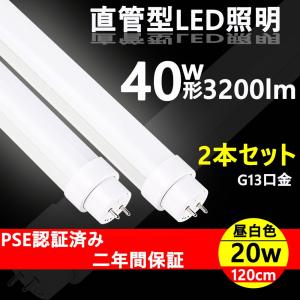 直管型LED照明

40W形3200lm

2本セット
G13口金

PSE認証済み
二年間保証

昼白色
20w
120cm